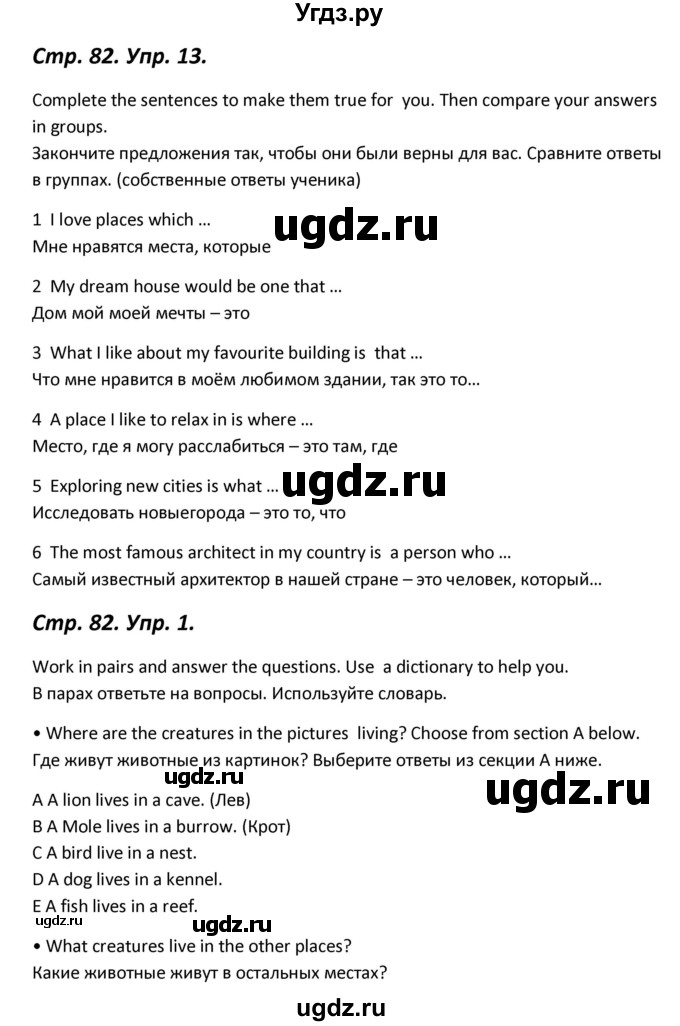 Угдз.ру

Стр. 82. Упр. 13.

Complete the sentences to make them true for you. Then compare your answers in groups.
Закончите предложения так, чтобы они были верны для вас. Сравните ответы в группах. (собственные ответы ученика)

1 I love places which ...
Мне нравятся места, которые

ugdz.ru

2 My dream house would be one that ...
Дом мой моей мечты – это

3 What I like about my favourite building is that ...
Что мне нравится в моём любимом здании, так это то...

4 A place I like to relax in is where ...
Место, где я могу расслабиться – это там, где

5 Exploring new cities is what ...
Исследовать новыегорода – это то, что

ugdz.ru

6 The most famous architect in my country is a person who ...
Самый известный архитектор в нашей стране – это человек, который...

Стр. 82. Упр. 1.

Work in pairs and answer the questions. Use a dictionary to help you.
В парах ответьте на вопросы. Используйте словарь.

• Where are the creatures in the pictures living? Choose from section A below.
Где живут животные из картинок? Выберите ответы из секции А ниже.

ugdz.ru

ugdz.ru

A A lion lives in a cave. (Лев)
B A Mole lives in a burrow. (Крот)
C A bird live in a nest.
D A dog lives in a kennel.
E A fish lives in a reef.

ugdz.ru

ugdz.ru

• What creatures live in the other places?
Какие животные живут в остальных местах?

ugdz.ru